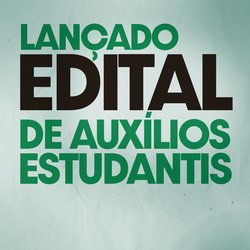 LANÇADO
EDITAL
DE AUXÍLIOS
ESTUDANTIS